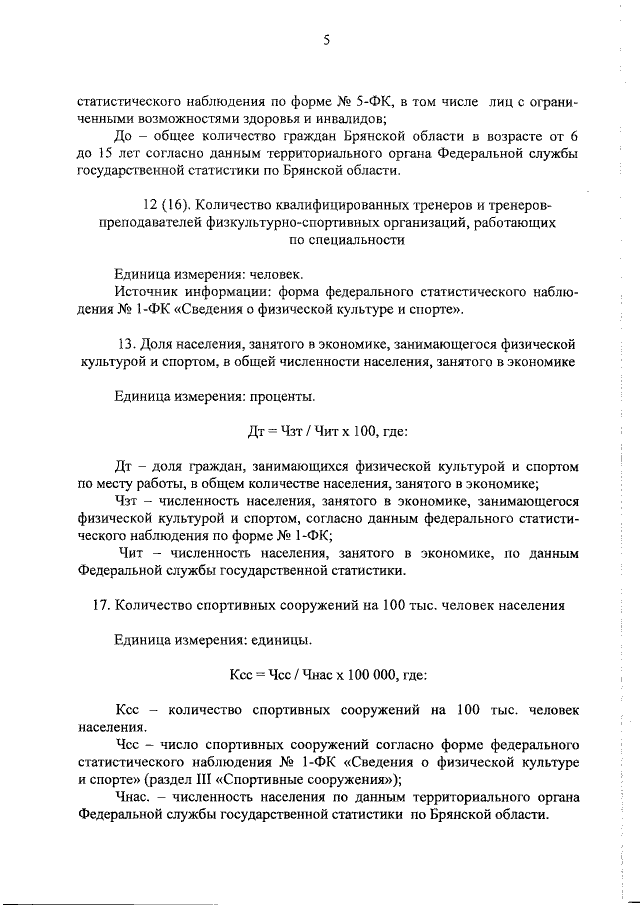 5

статистического наблюдения по форме № 5-ФК, в том числе лиц с ограниченными возможностями здоровья и инвалидов;

До – общее количество граждан Брянской области в возрасте от 6 до 15 лет согласно данным территориального органа Федеральной службы государственной статистики по Брянской области.

12 (16). Количество квалифицированных тренеров и тренеров-преподавателей физкультурно-спортивных организаций, работающих по специальности

Единица измерения: человек.

Источник информации: форма федерального статистического наблюдения № 1-ФК «Сведения о физической культуре и спорте».

13. Доля населения, занятого в экономике, занимающегося физической культурой и спортом, в общей численности населения, занятого в экономике

Единица измерения: проценты.

Дт = Чзт / Чит х 100, где:

Дт – доля граждан, занимающихся физической культурой и спортом по месту работы, в общем количестве населения, занятого в экономике;

Чзт – численность населения, занятого в экономике, занимающегося физической культурой и спортом, согласно данным федерального статистического наблюдения по форме № 1-ФК;

Чит – численность населения, занятого в экономике, по данным Федеральной службы государственной статистики.

17. Количество спортивных сооружений на 100 тыс. человек населения

Единица измерения: единицы.

Ксс = Чсс / Чнас х 100 000, где:

Ксс – количество спортивных сооружений на 100 тыс. человек населения.

Чсс – число спортивных сооружений согласно форме федерального статистического наблюдения № 1-ФК «Сведения о физической культуре и спорте» (раздел III «Спортивные сооружения»);

Чнас. – численность населения по данным территориального органа Федеральной службы государственной статистики по Брянской области.